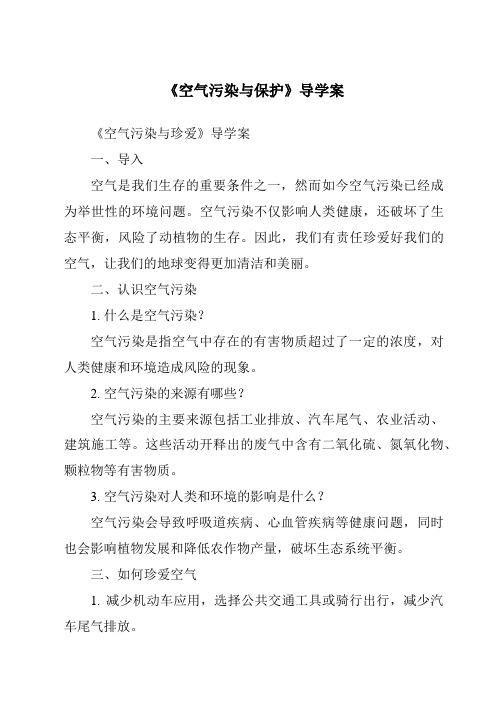 《空气污染与保护》导学案

《空气污染与珍爱》导学案

一、导入

空气是我们生存的重要条件之一，然而如今空气污染已经成为举世性的环境问题。空气污染不仅影响人类健康，还破坏了生态平衡，风险了动植物的生存。因此，我们有责任珍爱好我们的空气，让我们的地球变得更加清洁和美丽。

二、认识空气污染

1. 什么是空气污染？

空气污染是指空气中存在的有害物质超过了一定的浓度，对人类健康和环境造成风险的现象。

2. 空气污染的来源有哪些？

空气污染的主要来源包括工业排放、汽车尾气、农业活动、建筑施工等。这些活动开释出的废气中含有二氧化硫、氮氧化物、颗粒物等有害物质。

3. 空气污染对人类和环境的影响是什么？

空气污染会导致呼吸道疾病、心血管疾病等健康问题，同时也会影响植物发展和降低农作物产量，破坏生态系统平衡。

三、如何珍爱空气

1. 减少机动车应用，选择公共交通工具或骑行出行，减少汽车尾气排放。